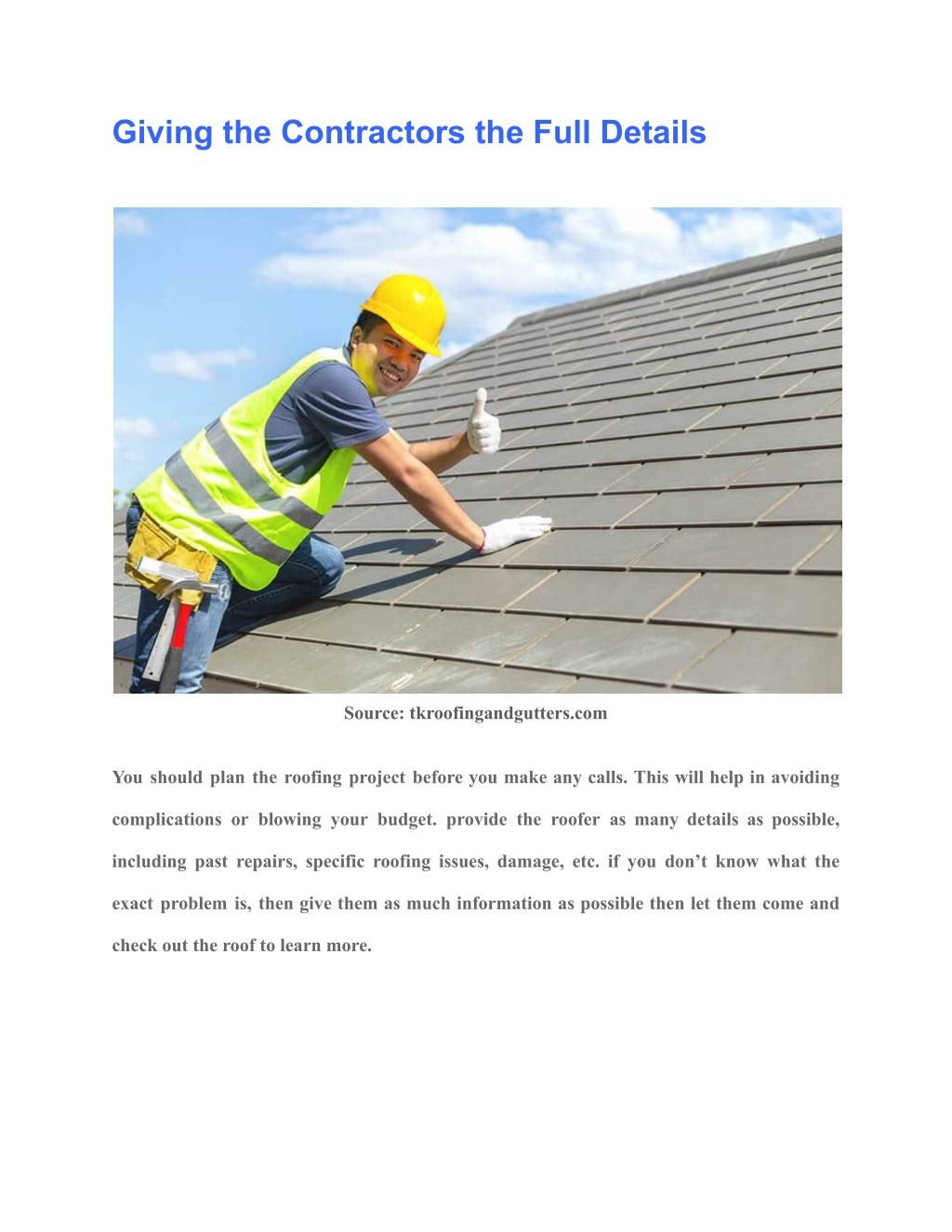 Giving the Contractors the Full Details

Source: tkroofingandgutters.com

You should plan the roofing project before you make any calls. This will help in avoiding complications or blowing your budget. provide the roofer as many details as possible, including past repairs, specific roofing issues, damage, etc. if you don’t know what the exact problem is, then give them as much information as possible then let them come and check out the roof to learn more.